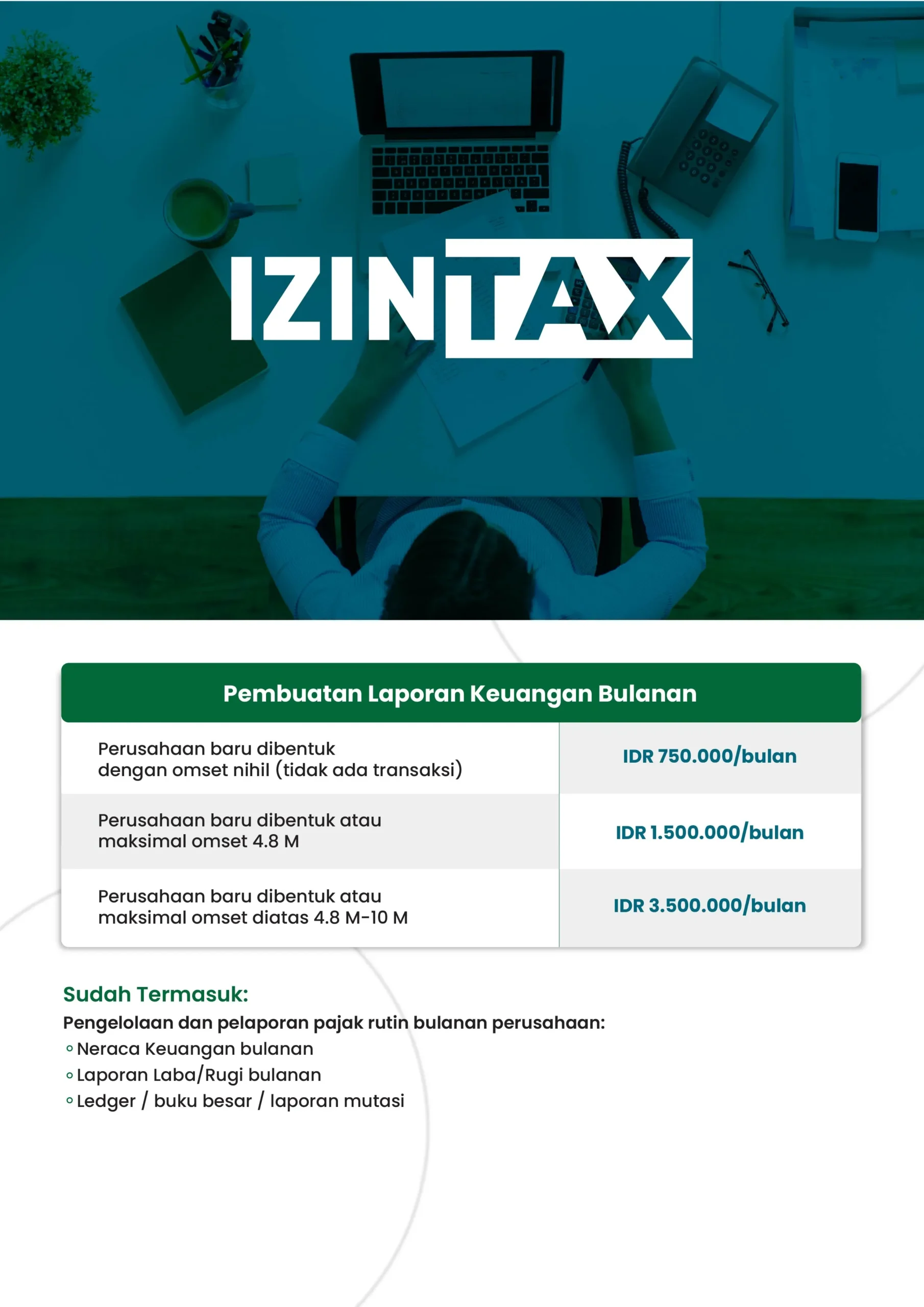 IZINTAX

| Pembuatan Laporan Keuangan Bulanan | |
|---|---|
| Perusahaan baru dibentuk dengan omset nihil (tidak ada transaksi) | IDR 750.000/bulan |
| Perusahaan baru dibentuk atau maksimal omset 4.8 M | IDR 1.500.000/bulan |
| Perusahaan baru dibentuk atau maksimal omset diatas 4.8 M-10 M | IDR 3.500.000/bulan |

Sudah Termasuk:
Pengelolaan dan pelaporan pajak rutin bulanan perusahaan:
◦ Neraca Keuangan bulanan
◦ Laporan Laba/Rugi bulanan
◦ Ledger / buku besar / laporan mutasi